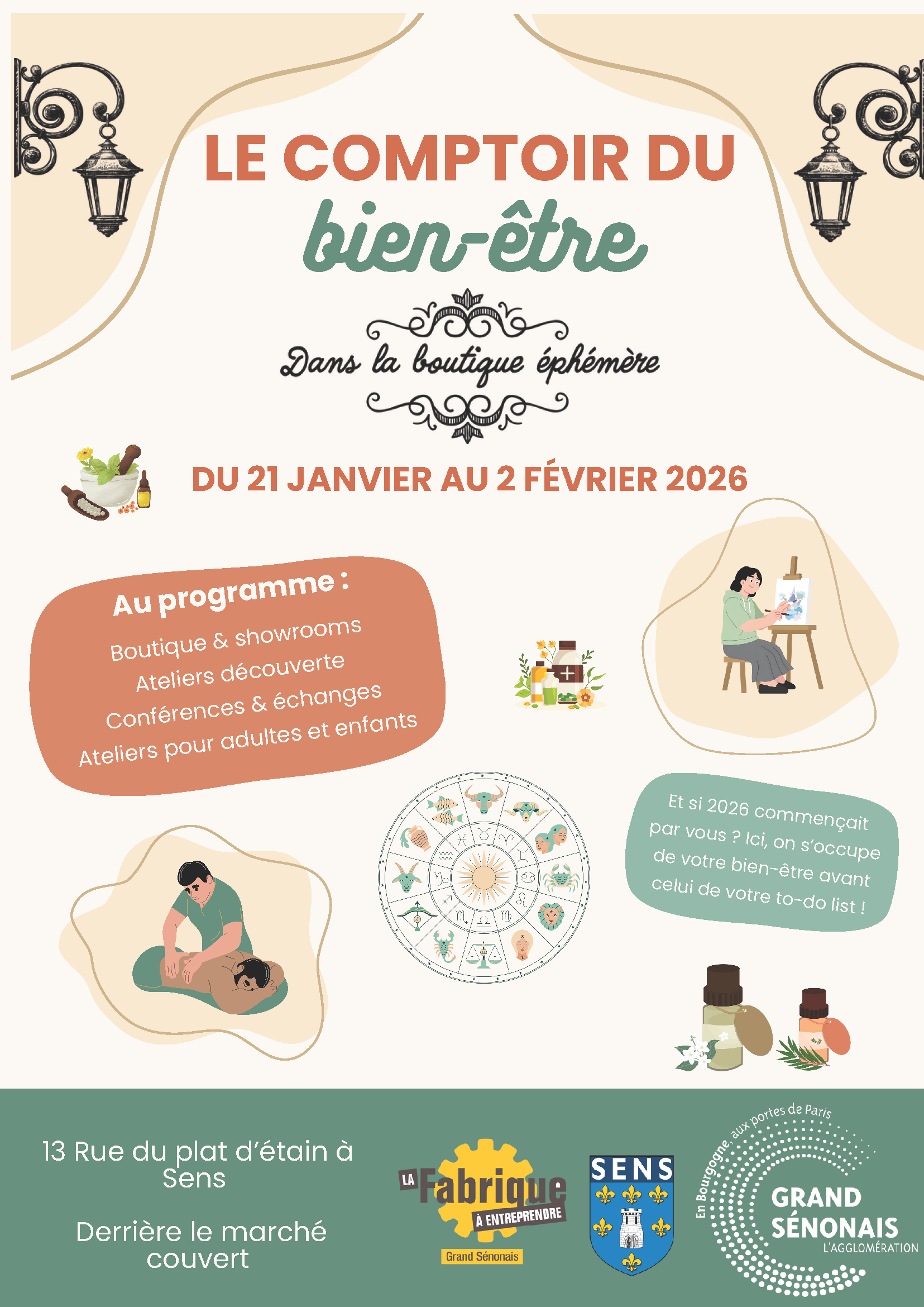 LE COMPTOIR DU
bien-être

Dans la boutique éphémère

DU 21 JANVIER AU 2 FÉVRIER 2026

Au programme :
Boutique & showrooms
Ateliers découverte
Conférences & échanges
Ateliers pour adultes et enfants

Et si 2026 commençait par vous ? Ici, on s'occupe de votre bien-être avant celui de votre to-do list !

13 Rue du plat d'étain à Sens

Derrière le marché couvert

LA Fabrique À ENTREPRENDRE
Grand Sénonais

SENS

En Bourgogne, aux portes de Paris
GRAND SÉNONAIS
L'AGGLOMÉRATION